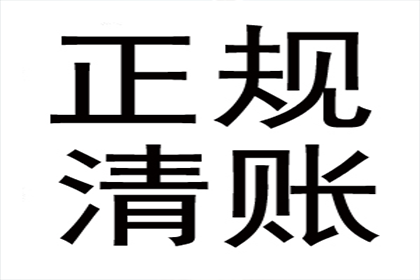 正规
清账